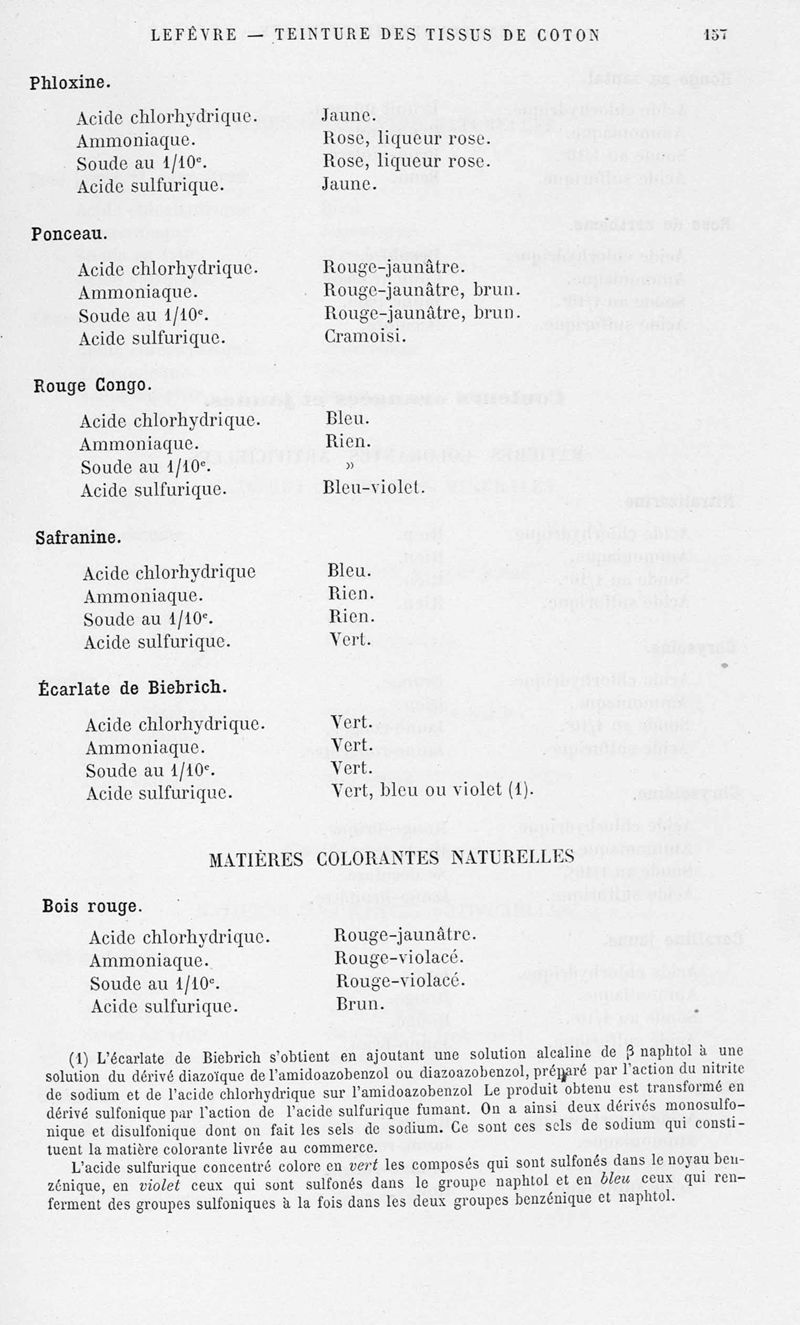 LEFÈVRE — TEINTURE DES TISSUS DE COTON 157

Phloxine.

| | |
|---|---|
| Acide chlorhydrique. | Jaune. |
| Ammoniaque. | Rose, liqueur rose. |
| Soude au 1/10$^e$. | Rose, liqueur rose. |
| Acide sulfurique. | Jaune. |

Ponceau.

| | |
|---|---|
| Acide chlorhydrique. | Rouge-jaunâtre. |
| Ammoniaque. | Rouge-jaunâtre, brun. |
| Soude au 1/10$^e$. | Rouge-jaunâtre, brun. |
| Acide sulfurique. | Cramoisi. |

Rouge Congo.

| | |
|---|---|
| Acide chlorhydrique. | Bleu. |
| Ammoniaque. | Rien. |
| Soude au 1/10$^e$. | » |
| Acide sulfurique. | Bleu-violet. |

Safranine.

| | |
|---|---|
| Acide chlorhydrique | Bleu. |
| Ammoniaque. | Rien. |
| Soude au 1/10$^e$. | Rien. |
| Acide sulfurique. | Vert. |

Écarlate de Biebrich.

| | |
|---|---|
| Acide chlorhydrique. | Vert. |
| Ammoniaque. | Vert. |
| Soude au 1/10$^e$. | Vert. |
| Acide sulfurique. | Vert, bleu ou violet (1). |

MATIÈRES COLORANTES NATURELLES

Bois rouge.

| | |
|---|---|
| Acide chlorhydrique. | Rouge-jaunâtre. |
| Ammoniaque. | Rouge-violacé. |
| Soude au 1/10$^e$. | Rouge-violacé. |
| Acide sulfurique. | Brun. |

(1) L'écarlate de Biebrich s'obtient en ajoutant une solution alcaline de β naphtol à une solution du dérivé diazoïque de l'amidoazobenzol ou diazoazobenzol, préparé par l'action du nitrite de sodium et de l'acide chlorhydrique sur l'amidoazobenzol Le produit obtenu est transformé en dérivé sulfonique par l'action de l'acide sulfurique fumant. On a ainsi deux dérivés monosulfonique et disulfonique dont on fait les sels de sodium. Ce sont ces sels de sodium qui constituent la matière colorante livrée au commerce.

L'acide sulfurique concentré colore en vert les composés qui sont sulfonés dans le noyau benzénique, en violet ceux qui sont sulfonés dans le groupe naphtol et en bleu ceux qui renferment des groupes sulfoniques à la fois dans les deux groupes benzénique et naphtol.